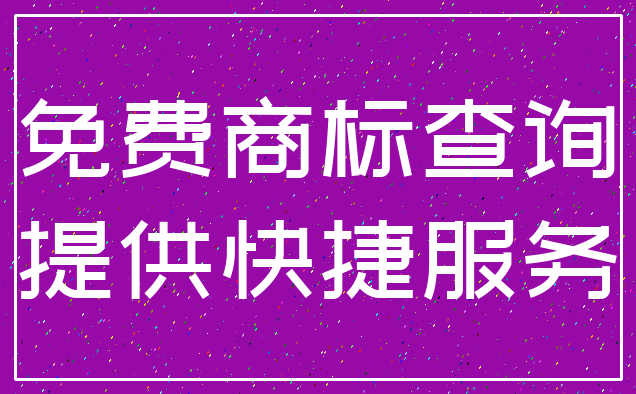 免费商标查询
提供快捷服务